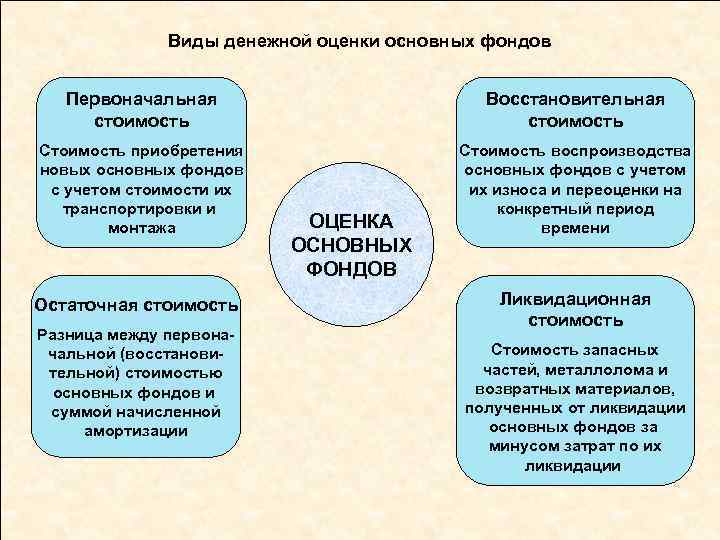 Виды денежной оценки основных фондов

Первоначальная стоимость

Стоимость приобретения новых основных фондов с учетом стоимости их транспортировки и монтажа

Восстановительная стоимость

Стоимость воспроизводства основных фондов с учетом их износа и переоценки на конкретный период времени

ОЦЕНКА ОСНОВНЫХ ФОНДОВ

Остаточная стоимость

Разница между первоначальной (восстановительной) стоимостью основных фондов и суммой начисленной амортизации

Ликвидационная стоимость

Стоимость запасных частей, металлолома и возвратных материалов, полученных от ликвидации основных фондов за минусом затрат по их ликвидации